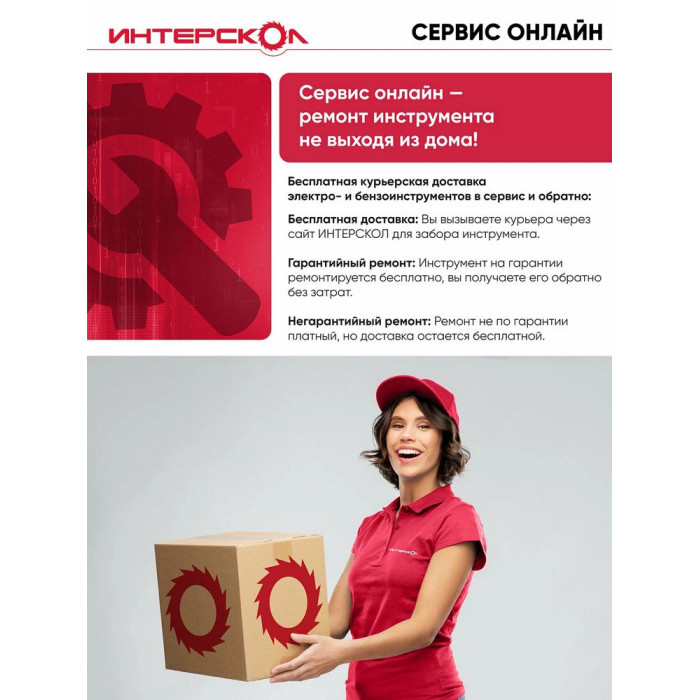 ИНТЕРСКОЛ

СЕРВИС ОНЛАЙН

Сервис онлайн — ремонт инструмента не выходя из дома!

Бесплатная курьерская доставка электро- и бензоинструментов в сервис и обратно:

Бесплатная доставка: Вы вызываете курьера через сайт ИНТЕРСКОЛ для забора инструмента.

Гарантийный ремонт: Инструмент на гарантии ремонтируется бесплатно, вы получаете его обратно без затрат.

Негарантийный ремонт: Ремонт не по гарантии платный, но доставка остается бесплатной.

ИНТЕРСКОЛ